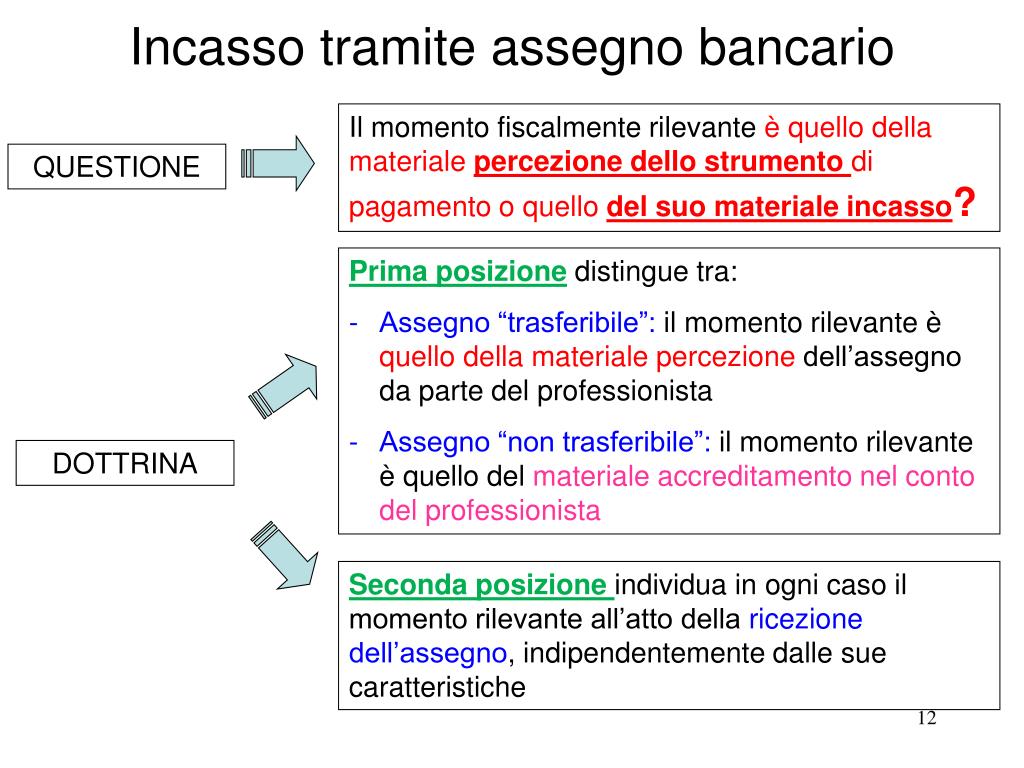 Incasso tramite assegno bancario

QUESTIONE

Il momento fiscalmente rilevante è quello della materiale percezione dello strumento di pagamento o quello del suo materiale incasso?

DOTTRINA

Prima posizione distingue tra:

- Assegno “trasferibile”: il momento rilevante è quello della materiale percezione dell’assegno da parte del professionista
- Assegno “non trasferibile”: il momento rilevante è quello del materiale accreditamento nel conto del professionista

Seconda posizione individua in ogni caso il momento rilevante all’atto della ricezione dell’assegno, indipendentemente dalle sue caratteristiche

12